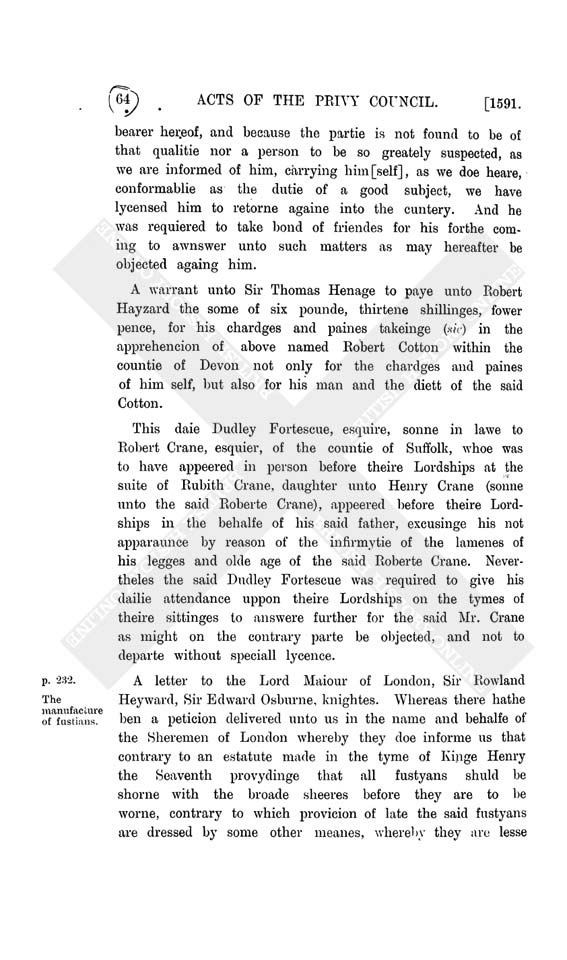 64 ACTS OF THE PRIVY COUNCIL. [1591.

bearer hereof, and because the partie is not found to be of that qualitie nor a person to be so greately suspected, as we are informed of him, carrying him[self], as we doe heare, conformablie as the dutie of a good subject, we have lycensed him to retorne againe into the cuntery. And he was requiered to take bond of friendes for his forthe coming to awnswer unto such matters as may hereafter be objected againg him.

A warrant unto Sir Thomas Henage to paye unto Robert Hayzard the some of six pounde, thirtene shillinges, fower pence, for his chardges and paines takeinge (sic) in the apprehencion of above named Robert Cotton within the countie of Devon not only for the chardges and paines of him self, but also for his man and the diett of the said Cotton.

This daie Dudley Fortescue, esquire, sonne in lawe to Robert Crane, esquier, of the countie of Suffolk, whoe was to have appeered in person before theire Lordships at the suite of Rubith Crane, daughter unto Henry Crane (sonne unto the said Roberte Crane), appeered before theire Lordships in the behalfe of his said father, excusinge his not apparaunce by reason of the infirmytie of the lamenes of his legges and olde age of the said Roberte Crane. Nevertheles the said Dudley Fortescue was required to give his dailie attendance uppon theire Lordships on the tymes of theire sittinges to answere further for the said Mr. Crane as might on the contrary parte be objected, and not to departe without speciall lycence.

p. 232.
The manufacture of fustians.

A letter to the Lord Maiour of London, Sir Rowland Heyward, Sir Edward Osburne, knightes. Whereas there hathe ben a peticion delivered unto us in the name and behalfe of the Sheremen of London whereby they doe informe us that contrary to an estatute made in the tyme of Kinge Henry the Seaventh provydinge that all fustyans shuld be shorne with the broade sheeres before they are to be worne, contrary to which provicion of late the said fustyans are dressed by some other meanes, whereby they are lesse